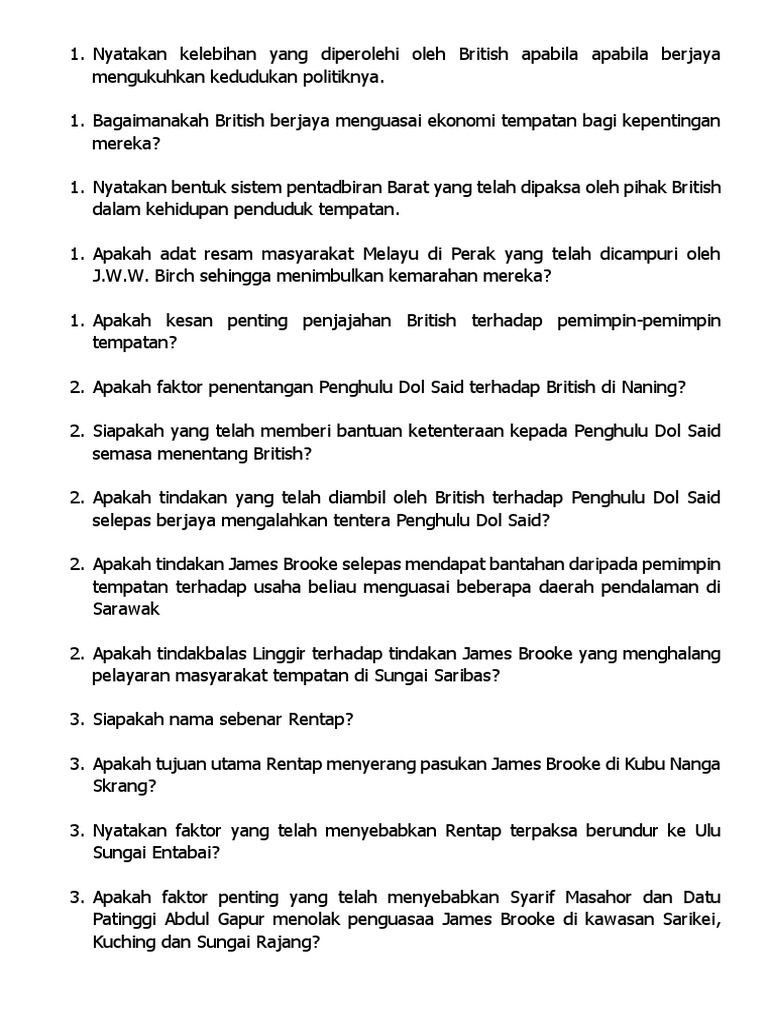 1. Nyatakan kelebihan yang diperolehi oleh British apabila apabila berjaya mengukuhkan kedudukan politiknya.

1. Bagaimanakah British berjaya menguasai ekonomi tempatan bagi kepentingan mereka?

1. Nyatakan bentuk sistem pentadbiran Barat yang telah dipaksa oleh pihak British dalam kehidupan penduduk tempatan.

1. Apakah adat resam masyarakat Melayu di Perak yang telah dicampuri oleh J.W.W. Birch sehingga menimbulkan kemarahan mereka?

1. Apakah kesan penting penjajahan British terhadap pemimpin-pemimpin tempatan?

2. Apakah faktor penentangan Penghulu Dol Said terhadap British di Naning?

2. Siapakah yang telah memberi bantuan ketenteraan kepada Penghulu Dol Said semasa menentang British?

2. Apakah tindakan yang telah diambil oleh British terhadap Penghulu Dol Said selepas berjaya mengalahkan tentera Penghulu Dol Said?

2. Apakah tindakan James Brooke selepas mendapat bantahan daripada pemimpin tempatan terhadap usaha beliau menguasai beberapa daerah pendalaman di Sarawak

2. Apakah tindakbalas Linggir terhadap tindakan James Brooke yang menghalang pelayaran masyarakat tempatan di Sungai Saribas?

3. Siapakah nama sebenar Rentap?

3. Apakah tujuan utama Rentap menyerang pasukan James Brooke di Kubu Nanga Skrang?

3. Nyatakan faktor yang telah menyebabkan Rentap terpaksa berundur ke Ulu Sungai Entabai?

3. Apakah faktor penting yang telah menyebabkan Syarif Masahor dan Datu Patinggi Abdul Gapur menolak penguasaa James Brooke di kawasan Sarikei, Kuching dan Sungai Rajang?